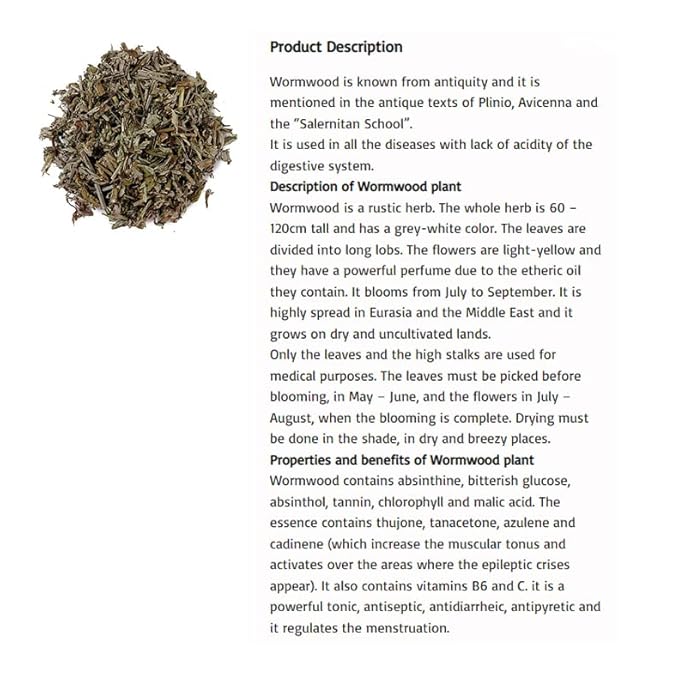 Product Description

Wormwood is known from antiquity and it is mentioned in the antique texts of Plinio, Avicenna and the "Salernitan School".

It is used in all the diseases with lack of acidity of the digestive system.

Description of Wormwood plant

Wormwood is a rustic herb. The whole herb is 60 – 120cm tall and has a grey-white color. The leaves are divided into long lobs. The flowers are light-yellow and they have a powerful perfume due to the etheric oil they contain. It blooms from July to September. It is highly spread in Eurasia and the Middle East and it grows on dry and uncultivated lands.

Only the leaves and the high stalks are used for medical purposes. The leaves must be picked before blooming, in May – June, and the flowers in July – August, when the blooming is complete. Drying must be done in the shade, in dry and breezy places.

Properties and benefits of Wormwood plant

Wormwood contains absinthine, bitterish glucose, absinthol, tannin, chlorophyll and malic acid. The essence contains thujone, tanacetone, azulene and cadinene (which increase the muscular tonus and activates over the areas where the epileptic crises appear). It also contains vitamins B6 and C. it is a powerful tonic, antiseptic, antidiarrheic, antipyretic and it regulates the menstruation.